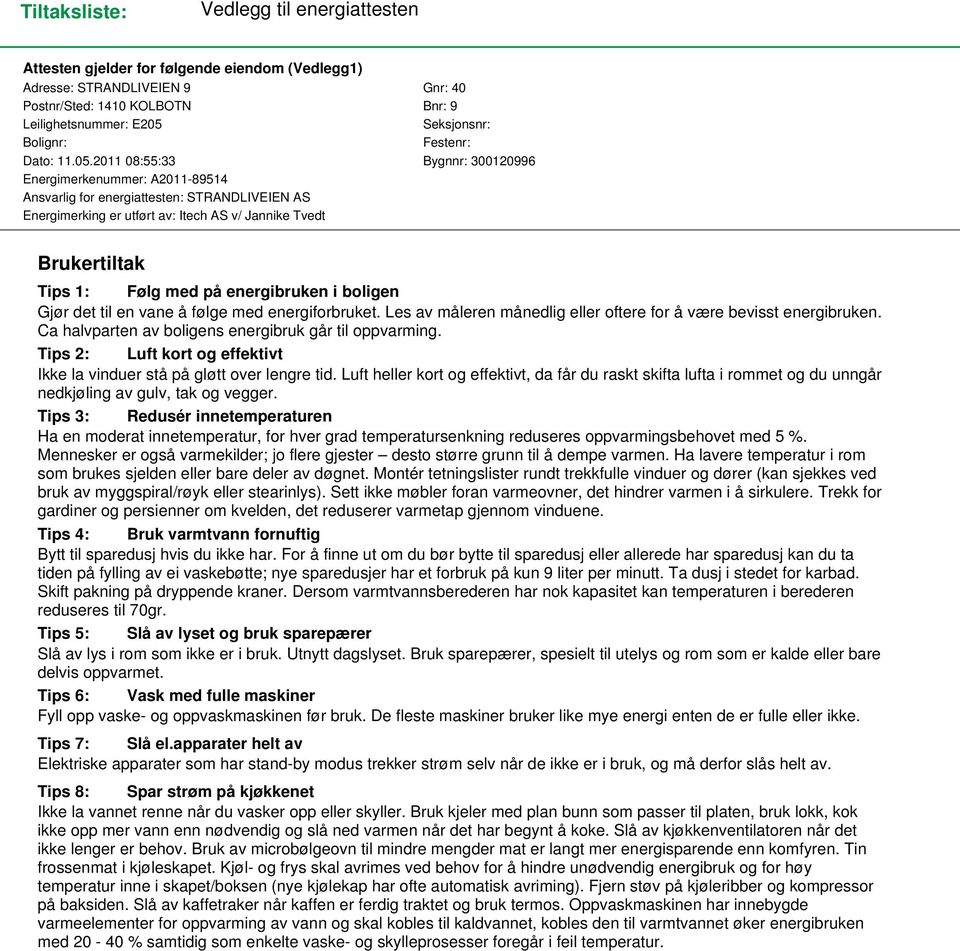 Tiltaksliste: Vedlegg til energiattesten

Attesten gjelder for følgende eiendom (Vedlegg1)
Adresse: STRANDLIVEIEN 9
Postnr/Sted: 1410 KOLBOTN
Leilighetsnummer: E205
Bolignr:
Dato: 11.05.2011 08:55:33
Energimerkenummer: A2011-89514
Ansvarlig for energiattesten: STRANDLIVEIEN AS
Energimerking er utført av: Itech AS v/ Jannike Tvedt

Gnr: 40
Bnr: 9
Seksjonsnr:
Festenr:
Bygnnr: 300120996

Brukertiltak

Tips 1: Følg med på energibruken i boligen
Gjør det til en vane å følge med energiforbruket. Les av måleren månedlig eller oftere for å være bevisst energibruken. Ca halvparten av boligens energibruk går til oppvarming.

Tips 2: Luft kort og effektivt
Ikke la vinduer stå på gløtt over lengre tid. Luft heller kort og effektivt, da får du raskt skifta lufta i rommet og du unngår nedkjøling av gulv, tak og vegger.

Tips 3: Redusér innetemperaturen
Ha en moderat innetemperatur, for hver grad temperatursenkning reduseres oppvarmingsbehovet med 5 %. Mennesker er også varmekilder; jo flere gjester – desto større grunn til å dempe varmen. Ha lavere temperatur i rom som brukes sjelden eller bare deler av døgnet. Montér tetningslister rundt trekkfulle vinduer og dører (kan sjekkes ved bruk av myggspiral/røyk eller stearinlys). Sett ikke møbler foran varmeovner, det hindrer varmen i å sirkulere. Trekk for gardiner og persienner om kvelden, det reduserer varmetap gjennom vinduene.

Tips 4: Bruk varmtvann fornuftig
Bytt til sparedusj hvis du ikke har. For å finne ut om du bør bytte til sparedusj eller allerede har sparedusj kan du ta tiden på fylling av ei vaskebøtte; nye sparedusjer har et forbruk på kun 9 liter per minutt. Ta dusj i stedet for karbad. Skift pakning på dryppende kraner. Dersom varmtvannsberederen har nok kapasitet kan temperaturen i berederen reduseres til 70gr.

Tips 5: Slå av lyset og bruk sparepærer
Slå av lys i rom som ikke er i bruk. Utnytt dagslyset. Bruk sparepærer, spesielt til utelys og rom som er kalde eller bare delvis oppvarmet.

Tips 6: Vask med fulle maskiner
Fyll opp vaske- og oppvaskmaskinen før bruk. De fleste maskiner bruker like mye energi enten de er fulle eller ikke.

Tips 7: Slå el.apparater helt av
Elektriske apparater som har stand-by modus trekker strøm selv når de ikke er i bruk, og må derfor slås helt av.

Tips 8: Spar strøm på kjøkkenet
Ikke la vannet renne når du vasker opp eller skyller. Bruk kjeler med plan bunn som passer til platen, bruk lokk, kok ikke opp mer vann enn nødvendig og slå ned varmen når det har begynt å koke. Slå av kjøkkenventilatoren når det ikke lenger er behov. Bruk av microbølgeovn til mindre mengder mat er langt mer energisparende enn komfyren. Tin frossenmat i kjøleskapet. Kjøl- og frys skal avrimes ved behov for å hindre unødvendig energibruk og for høy temperatur inne i skapet/boksen (nye kjølekap har ofte automatisk avriming). Fjern støv på kjøleribber og kompressor på baksiden. Slå av kaffetraker når kaffen er ferdig traktet og bruk termos. Oppvaskmaskinen har innebygde varmeelementer for oppvarming av vann og skal kobles til kaldvannet, kobles den til varmtvannet øker energibruken med 20 - 40 % samtidig som enkelte vaske- og skylleprosesser foregår i feil temperatur.